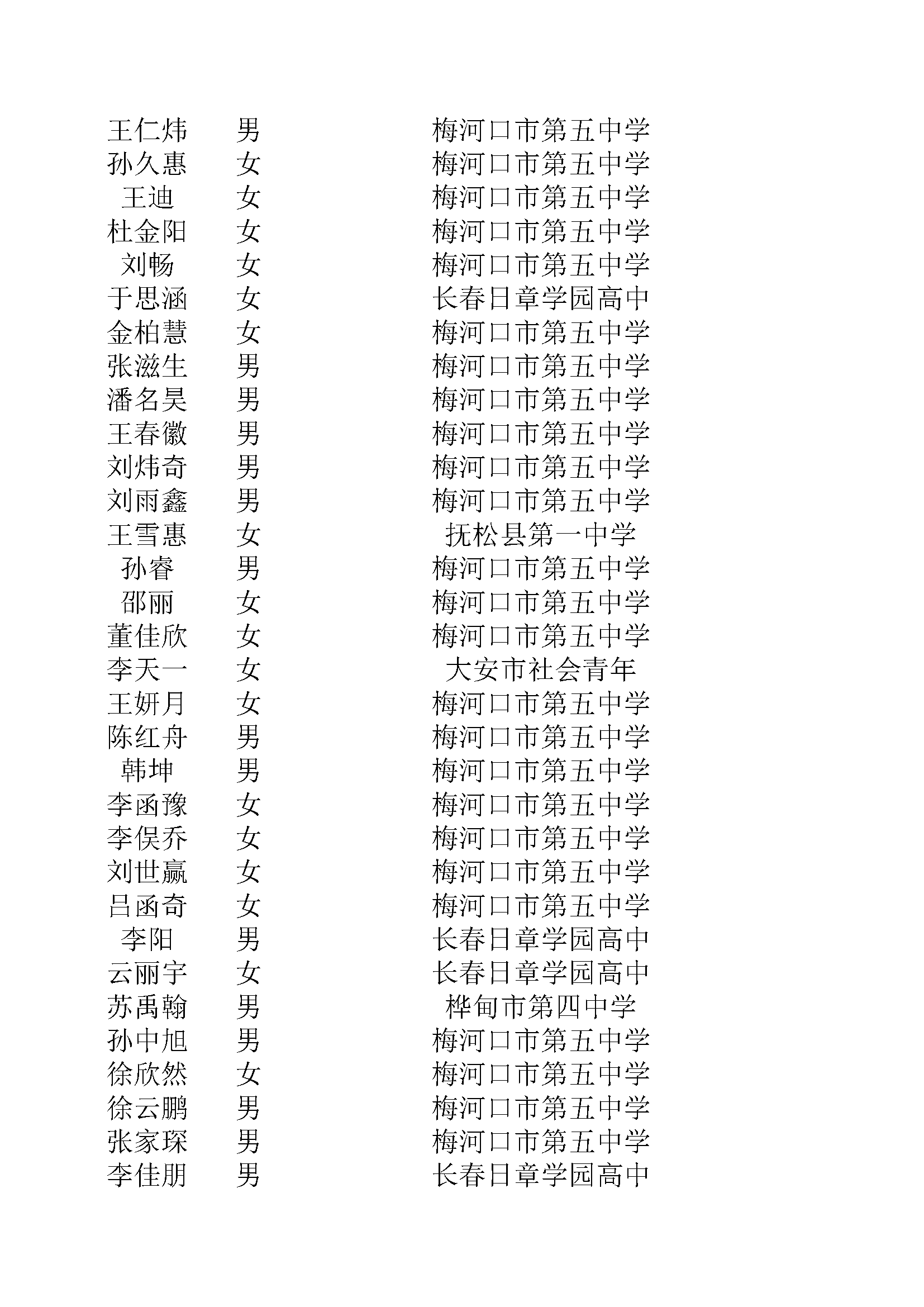 | | | |
|---|---|---|
| 王仁炜 | 男 | 梅河口市第五中学 |
| 孙久惠 | 女 | 梅河口市第五中学 |
| 王迪 | 女 | 梅河口市第五中学 |
| 杜金阳 | 女 | 梅河口市第五中学 |
| 刘畅 | 女 | 梅河口市第五中学 |
| 于思涵 | 女 | 长春日章学园高中 |
| 金柏慧 | 女 | 梅河口市第五中学 |
| 张滋生 | 男 | 梅河口市第五中学 |
| 潘名昊 | 男 | 梅河口市第五中学 |
| 王春徽 | 男 | 梅河口市第五中学 |
| 刘炜奇 | 男 | 梅河口市第五中学 |
| 刘雨鑫 | 男 | 梅河口市第五中学 |
| 王雪惠 | 女 | 抚松县第一中学 |
| 孙睿 | 男 | 梅河口市第五中学 |
| 邵丽 | 女 | 梅河口市第五中学 |
| 董佳欣 | 女 | 梅河口市第五中学 |
| 李天一 | 女 | 大安市社会青年 |
| 王妍月 | 女 | 梅河口市第五中学 |
| 陈红舟 | 男 | 梅河口市第五中学 |
| 韩坤 | 男 | 梅河口市第五中学 |
| 李函豫 | 女 | 梅河口市第五中学 |
| 李俣乔 | 女 | 梅河口市第五中学 |
| 刘世赢 | 女 | 梅河口市第五中学 |
| 吕函奇 | 女 | 梅河口市第五中学 |
| 李阳 | 男 | 长春日章学园高中 |
| 云丽宇 | 女 | 长春日章学园高中 |
| 苏禹翰 | 男 | 桦甸市第四中学 |
| 孙中旭 | 男 | 梅河口市第五中学 |
| 徐欣然 | 女 | 梅河口市第五中学 |
| 徐云鹏 | 男 | 梅河口市第五中学 |
| 张家琛 | 男 | 梅河口市第五中学 |
| 李佳朋 | 男 | 长春日章学园高中 |